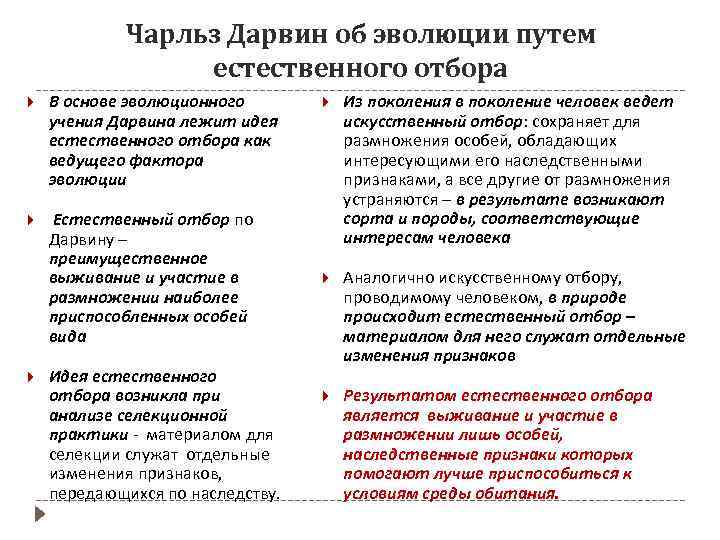 Чарльз Дарвин об эволюции путем естественного отбора

В основе эволюционного учения Дарвина лежит идея естественного отбора как ведущего фактора эволюции

Естественный отбор по Дарвину – преимущественное выживание и участие в размножении наиболее приспособленных особей вида

Идея естественного отбора возникла при анализе селекционной практики - материалом для селекции служат отдельные изменения признаков, передающихся по наследству.

Из поколения в поколение человек ведет искусственный отбор: сохраняет для размножения особей, обладающих интересующими его наследственными признаками, а все другие от размножения устраняются – в результате возникают сорта и породы, соответствующие интересам человека

Аналогично искусственному отбору, проводимому человеком, в природе происходит естественный отбор – материалом для него служат отдельные изменения признаков

Результатом естественного отбора является выживание и участие в размножении лишь особей, наследственные признаки которых помогают лучше приспособиться к условиям среды обитания.